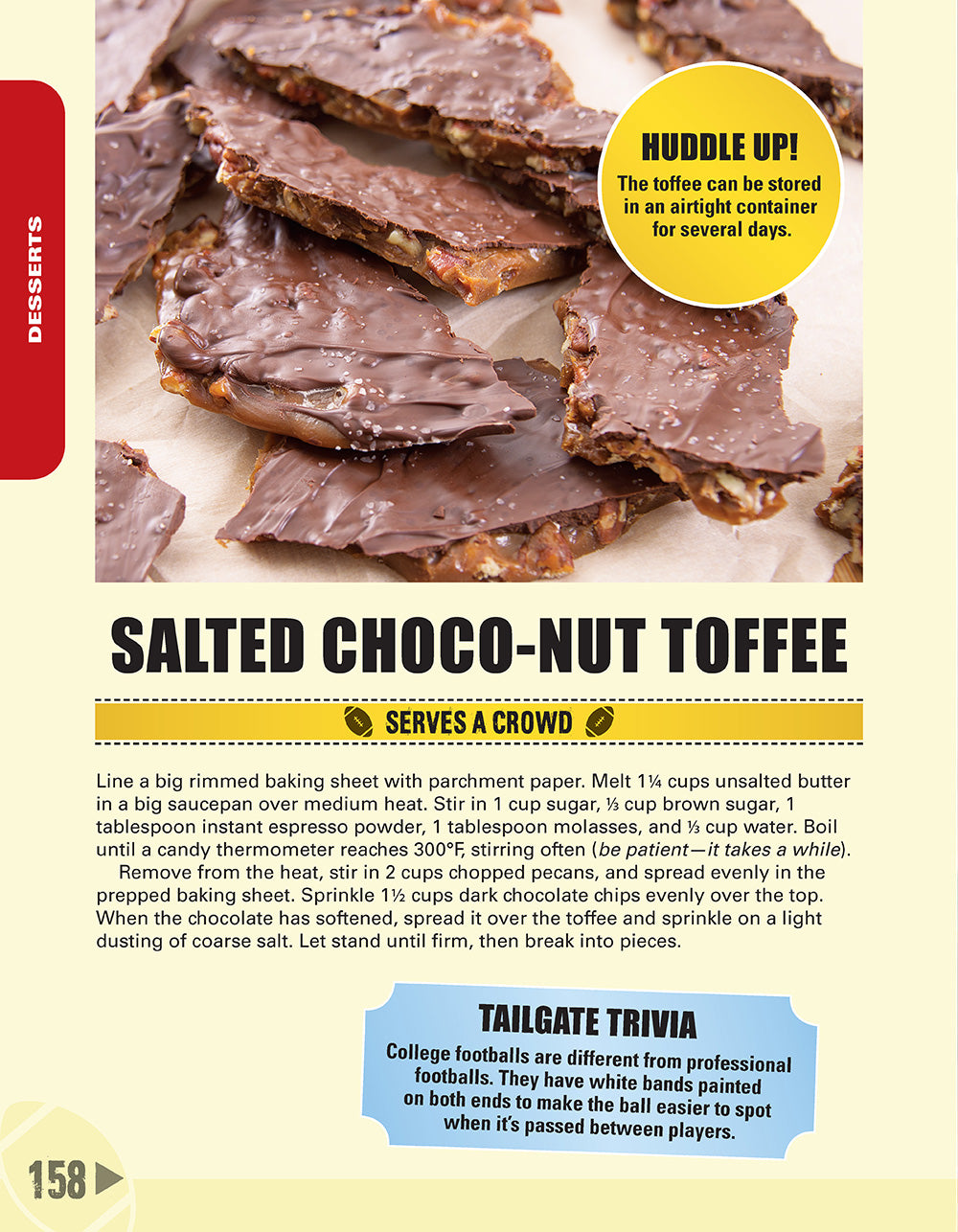 DESSERTS

HUDDLE UP!
The toffee can be stored in an airtight container for several days.

SALTED CHOCO-NUT TOFFEE

SERVES A CROWD

Line a big rimmed baking sheet with parchment paper. Melt 1¼ cups unsalted butter in a big saucepan over medium heat. Stir in 1 cup sugar, ⅓ cup brown sugar, 1 tablespoon instant espresso powder, 1 tablespoon molasses, and ⅓ cup water. Boil until a candy thermometer reaches 300°F, stirring often (be patient—it takes a while).

Remove from the heat, stir in 2 cups chopped pecans, and spread evenly in the prepped baking sheet. Sprinkle 1½ cups dark chocolate chips evenly over the top. When the chocolate has softened, spread it over the toffee and sprinkle on a light dusting of coarse salt. Let stand until firm, then break into pieces.

TAILGATE TRIVIA
College footballs are different from professional footballs. They have white bands painted on both ends to make the ball easier to spot when it's passed between players.

158 ▶